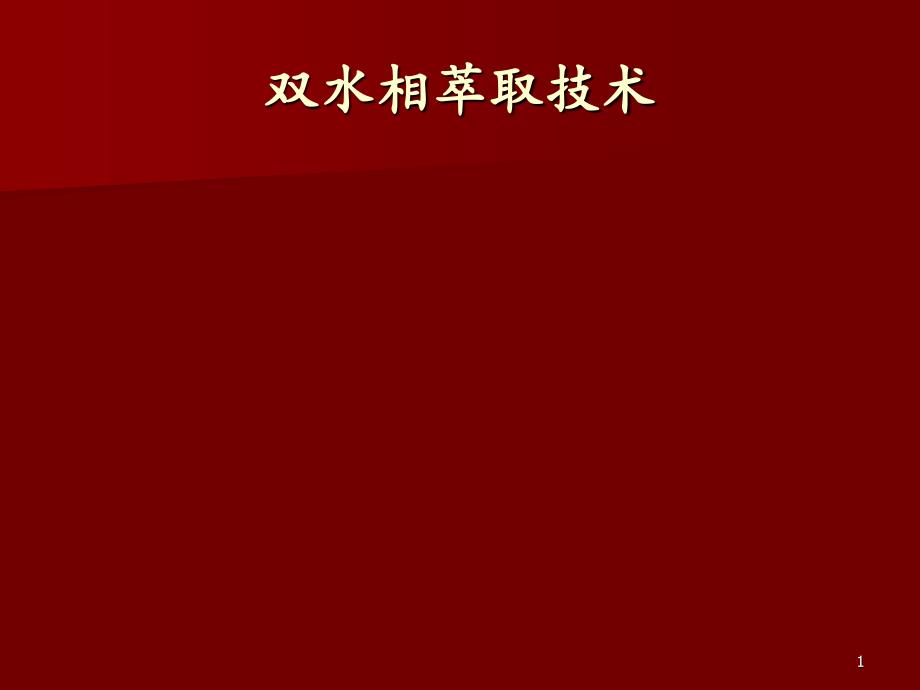 双水相萃取技术

1